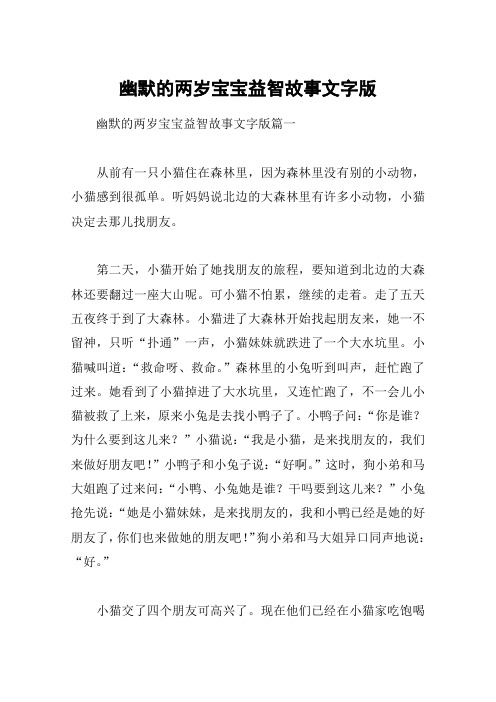 幽默的两岁宝宝益智故事文字版

幽默的两岁宝宝益智故事文字版篇一

从前有一只小猫住在森林里，因为森林里没有别的小动物，小猫感到很孤单。听妈妈说北边的大森林里有许多小动物，小猫决定去那儿找朋友。

第二天，小猫开始了她找朋友的旅程，要知道到北边的大森林还要翻过一座大山呢。可小猫不怕累，继续的走着。走了五天五夜终于到了大森林。小猫进了大森林开始找起朋友来，她一不留神，只听“扑通”一声，小猫妹妹就跌进了一个大水坑里。小猫喊叫道：“救命呀、救命。”森林里的小兔听到叫声，赶忙跑了过来。她看到了小猫掉进了大水坑里，又连忙跑了，不一会儿小猫被救了上来，原来小兔是去找小鸭子了。小鸭子问：“你是谁？为什么要到这儿来？”小猫说：“我是小猫，是来找朋友的，我们来做好朋友吧！”小鸭子和小兔子说：“好啊。”这时，狗小弟和马大姐跑了过来问：“小鸭、小兔她是谁？干吗要到这儿来？”小兔抢先说：“她是小猫妹妹，是来找朋友的，我和小鸭已经是她的好朋友了，你们也来做她的朋友吧！”狗小弟和马大姐异口同声地说：“好。”

小猫交了四个朋友可高兴了。现在他们已经在小猫家吃饱喝